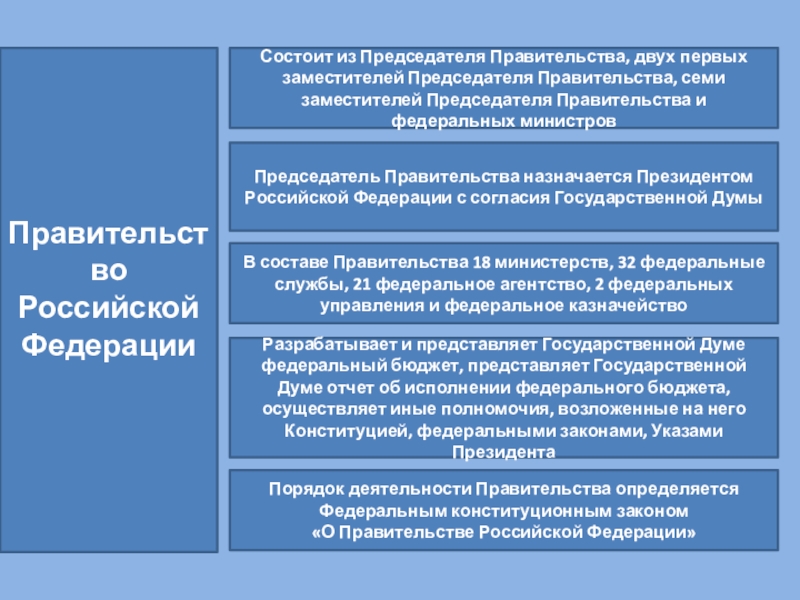 Правительство Российской Федерации

Состоит из Председателя Правительства, двух первых заместителей Председателя Правительства, семи заместителей Председателя Правительства и федеральных министров

Председатель Правительства назначается Президентом Российской Федерации с согласия Государственной Думы

В составе Правительства 18 министерств, 32 федеральные службы, 21 федеральное агентство, 2 федеральных управления и федеральное казначейство

Разрабатывает и представляет Государственной Думе федеральный бюджет, представляет Государственной Думе отчет об исполнении федерального бюджета, осуществляет иные полномочия, возложенные на него Конституцией, федеральными законами, Указами Президента

Порядок деятельности Правительства определяется Федеральным конституционным законом «О Правительстве Российской Федерации»